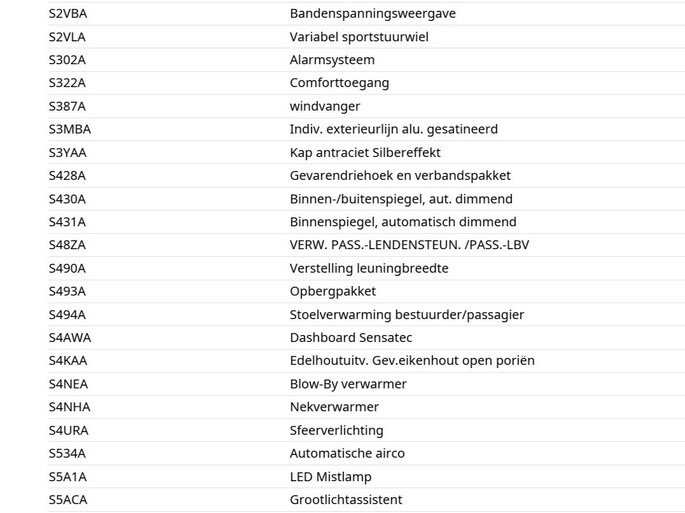 | | |
|---|---|
| S2VBA | Bandenspanningsweergave |
| S2VLA | Variabel sportstuurwiel |
| S302A | Alarmsysteem |
| S322A | Comforttoegang |
| S387A | windvanger |
| S3MBA | Indiv. exterieurlijn alu. gesatineerd |
| S3YAA | Kap antraciet Silbereffekt |
| S428A | Gevarendriehoek en verbandspakket |
| S430A | Binnen-/buitenspiegel, aut. dimmend |
| S431A | Binnenspiegel, automatisch dimmend |
| S48ZA | VERW. PASS.-LENDENSTEUN. /PASS.-LBV |
| S490A | Verstelling leuningbreedte |
| S493A | Opbergpakket |
| S494A | Stoelverwarming bestuurder/passagier |
| S4AWA | Dashboard Sensatec |
| S4KAA | Edelhoutuitv. Gev.eikenhout open poriën |
| S4NEA | Blow-By verwarmer |
| S4NHA | Nekverwarmer |
| S4URA | Sfeerverlichting |
| S534A | Automatische airco |
| S5A1A | LED Mistlamp |
| S5ACA | Grootlichtassistent |